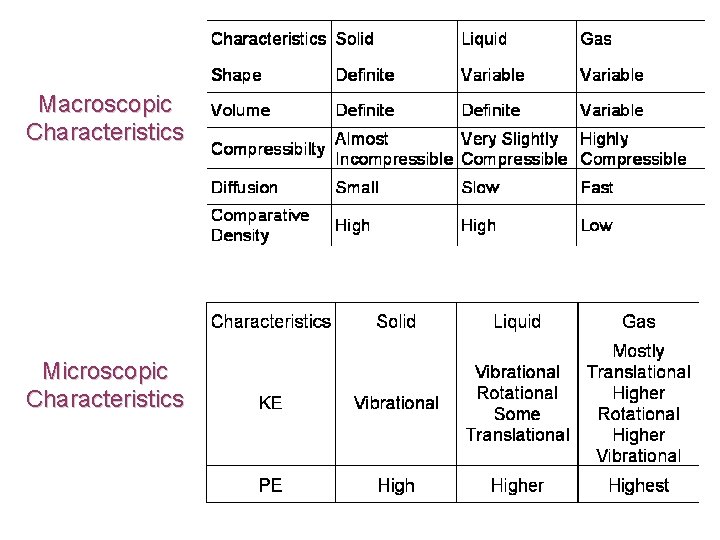 Macroscopic Characteristics

| Characteristics | Solid | Liquid | Gas |
|---|---|---|---|
| Shape | Definite | Variable | Variable |
| Volume | Definite | Definite | Variable |
| Compressibilty | Almost Incompressible | Very Slightly Compressible | Highly Compressible |
| Diffusion | Small | Slow | Fast |
| Comparative Density | High | High | Low |

Microscopic Characteristics

| Characteristics | Solid | Liquid | Gas |
|---|---|---|---|
| KE | Vibrational | Vibrational Rotational Some Translational | Mostly Translational Higher Rotational Higher Vibrational |
| PE | High | Higher | Highest |